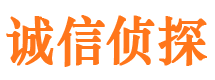 诚信侦探